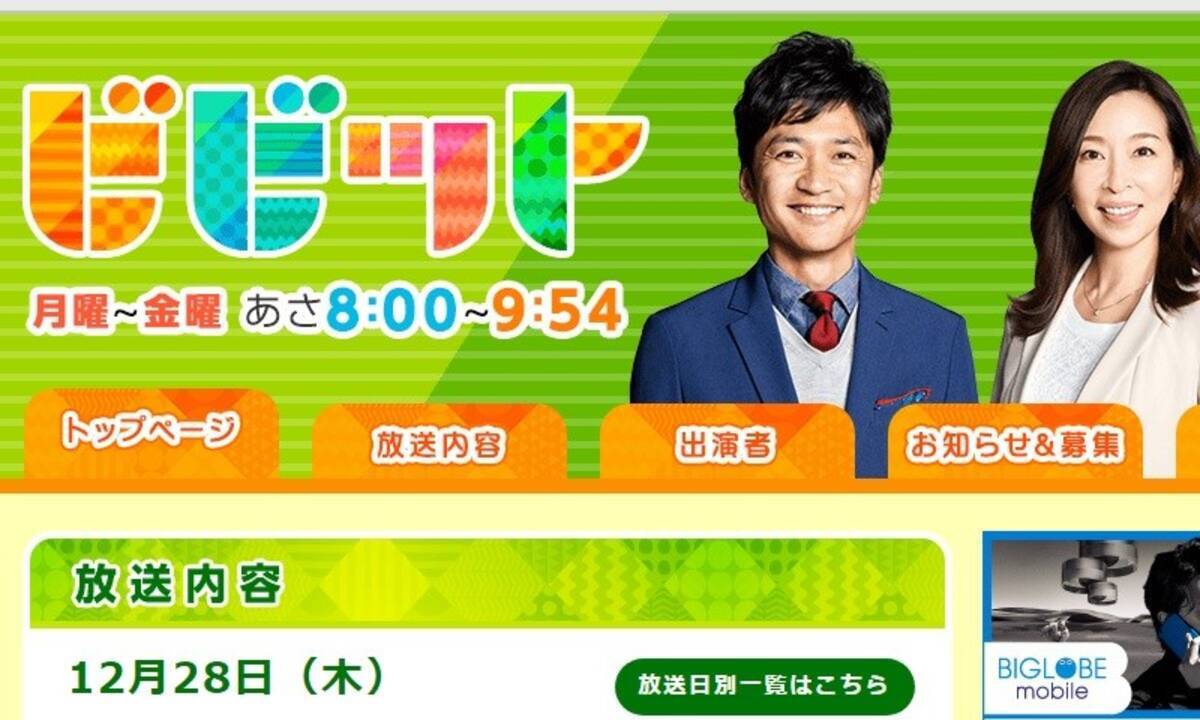 ビビット

月曜~金曜 あさ8:00~9:54

トップページ

放送内容

出演者

お知らせ&募集

放送内容

12月28日（木）

放送日別一覧はこちら

BIGLOBE mobile